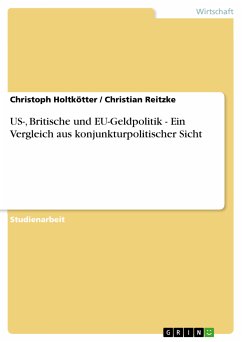 Wirtschaft

Christoph Holtkötter / Christian Reitzke

US-, Britische und EU-Geldpolitik - Ein Vergleich aus konjunkturpolitischer Sicht

Studienarbeit

GRIN